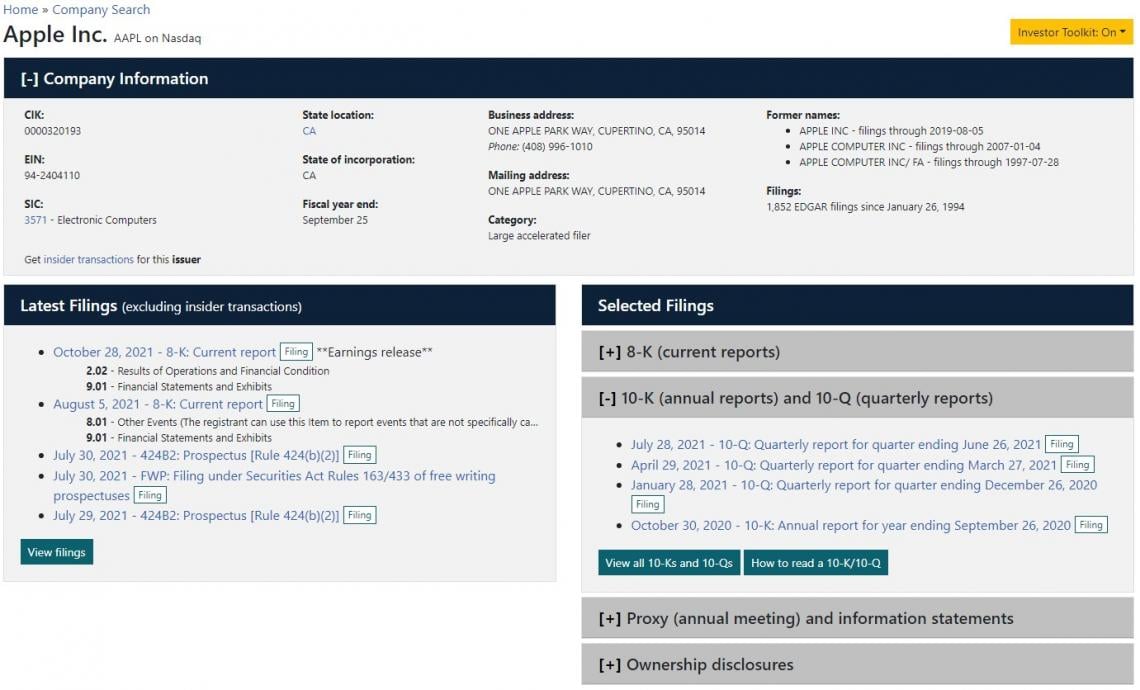 Home » Company Search

Apple Inc. AAPL on Nasdaq

Investor Toolkit: On

[-] Company Information

CIK:
0000320193

EIN:
94-2404110

SIC:
3571 - Electronic Computers

Get insider transactions for this issuer

State location:
CA

State of incorporation:
CA

Fiscal year end:
September 25

Business address:
ONE APPLE PARK WAY, CUPERTINO, CA, 95014
Phone: (408) 996-1010

Mailing address:
ONE APPLE PARK WAY, CUPERTINO, CA, 95014

Category:
Large accelerated filer

Former names:
- APPLE INC - filings through 2019-08-05
- APPLE COMPUTER INC - filings through 2007-01-04
- APPLE COMPUTER INC/ FA - filings through 1997-07-28

Filings:
1,852 EDGAR filings since January 26, 1994

Latest Filings (excluding insider transactions)

- October 28, 2021 - 8-K: Current report Filing **Earnings release**
  2.02 - Results of Operations and Financial Condition
  9.01 - Financial Statements and Exhibits
- August 5, 2021 - 8-K: Current report Filing
  8.01 - Other Events (The registrant can use this Item to report events that are not specifically ca...
  9.01 - Financial Statements and Exhibits
- July 30, 2021 - 424B2: Prospectus [Rule 424(b)(2)] Filing
- July 30, 2021 - FWP: Filing under Securities Act Rules 163/433 of free writing prospectuses Filing
- July 29, 2021 - 424B2: Prospectus [Rule 424(b)(2)] Filing

View filings

Selected Filings

[+] 8-K (current reports)

[-] 10-K (annual reports) and 10-Q (quarterly reports)

- July 28, 2021 - 10-Q: Quarterly report for quarter ending June 26, 2021 Filing
- April 29, 2021 - 10-Q: Quarterly report for quarter ending March 27, 2021 Filing
- January 28, 2021 - 10-Q: Quarterly report for quarter ending December 26, 2020 Filing
- October 30, 2020 - 10-K: Annual report for year ending September 26, 2020 Filing

View all 10-Ks and 10-Qs
How to read a 10-K/10-Q

[+] Proxy (annual meeting) and information statements

[+] Ownership disclosures